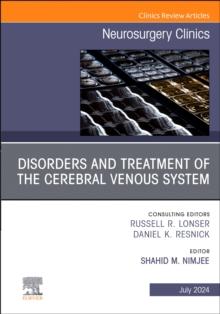 Clinics Review Articles

Neurosurgery Clinics

DISORDERS AND TREATMENT OF THE CEREBRAL VENOUS SYSTEM

CONSULTING EDITORS
RUSSELL R. LONSER
DANIEL K. RESNICK

EDITOR
SHAHID M. NIMJEE

ELSEVIER

July 2024